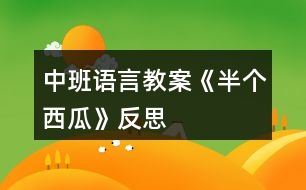 中班语言教案《半个西瓜》反思